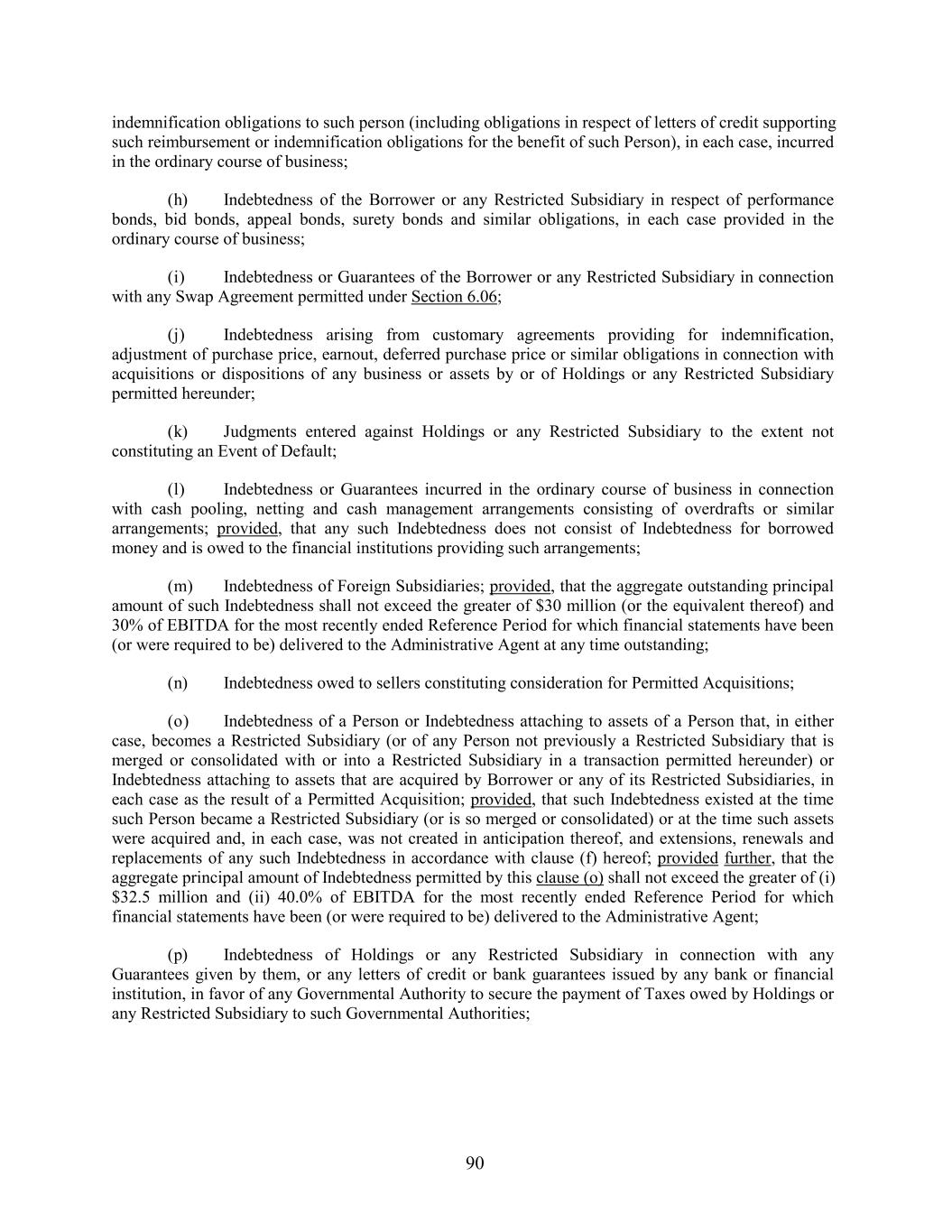 indemnification obligations to such person (including obligations in respect of letters of credit supporting such reimbursement or indemnification obligations for the benefit of such Person), in each case, incurred in the ordinary course of business;

(h) Indebtedness of the Borrower or any Restricted Subsidiary in respect of performance bonds, bid bonds, appeal bonds, surety bonds and similar obligations, in each case provided in the ordinary course of business;

(i) Indebtedness or Guarantees of the Borrower or any Restricted Subsidiary in connection with any Swap Agreement permitted under Section 6.06;

(j) Indebtedness arising from customary agreements providing for indemnification, adjustment of purchase price, earnout, deferred purchase price or similar obligations in connection with acquisitions or dispositions of any business or assets by or of Holdings or any Restricted Subsidiary permitted hereunder;

(k) Judgments entered against Holdings or any Restricted Subsidiary to the extent not constituting an Event of Default;

(l) Indebtedness or Guarantees incurred in the ordinary course of business in connection with cash pooling, netting and cash management arrangements consisting of overdrafts or similar arrangements; provided, that any such Indebtedness does not consist of Indebtedness for borrowed money and is owed to the financial institutions providing such arrangements;

(m) Indebtedness of Foreign Subsidiaries; provided, that the aggregate outstanding principal amount of such Indebtedness shall not exceed the greater of \$30 million (or the equivalent thereof) and 30% of EBITDA for the most recently ended Reference Period for which financial statements have been (or were required to be) delivered to the Administrative Agent at any time outstanding;

(n) Indebtedness owed to sellers constituting consideration for Permitted Acquisitions;

(o) Indebtedness of a Person or Indebtedness attaching to assets of a Person that, in either case, becomes a Restricted Subsidiary (or of any Person not previously a Restricted Subsidiary that is merged or consolidated with or into a Restricted Subsidiary in a transaction permitted hereunder) or Indebtedness attaching to assets that are acquired by Borrower or any of its Restricted Subsidiaries, in each case as the result of a Permitted Acquisition; provided, that such Indebtedness existed at the time such Person became a Restricted Subsidiary (or is so merged or consolidated) or at the time such assets were acquired and, in each case, was not created in anticipation thereof, and extensions, renewals and replacements of any such Indebtedness in accordance with clause (f) hereof; provided further, that the aggregate principal amount of Indebtedness permitted by this clause (o) shall not exceed the greater of (i) \$32.5 million and (ii) 40.0% of EBITDA for the most recently ended Reference Period for which financial statements have been (or were required to be) delivered to the Administrative Agent;

(p) Indebtedness of Holdings or any Restricted Subsidiary in connection with any Guarantees given by them, or any letters of credit or bank guarantees issued by any bank or financial institution, in favor of any Governmental Authority to secure the payment of Taxes owed by Holdings or any Restricted Subsidiary to such Governmental Authorities;

90